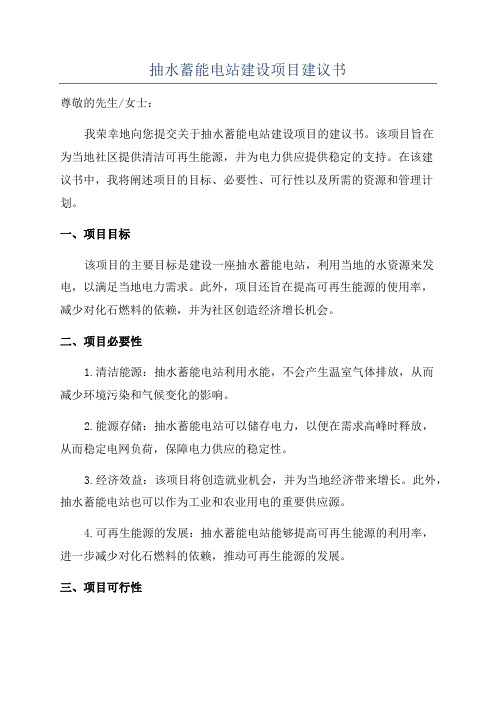 抽水蓄能电站建设项目建议书

尊敬的先生/女士：

我荣幸地向您提交关于抽水蓄能电站建设项目的建议书。该项目旨在为当地社区提供清洁可再生能源，并为电力供应提供稳定的支持。在该建议书中，我将阐述项目的目标、必要性、可行性以及所需的资源和管理计划。

一、项目目标

该项目的主要目标是建设一座抽水蓄能电站，利用当地的水资源来发电，以满足当地电力需求。此外，项目还旨在提高可再生能源的使用率，减少对化石燃料的依赖，并为社区创造经济增长机会。

二、项目必要性

1.清洁能源：抽水蓄能电站利用水能，不会产生温室气体排放，从而减少环境污染和气候变化的影响。

2.能源存储：抽水蓄能电站可以储存电力，以便在需求高峰时释放，从而稳定电网负荷，保障电力供应的稳定性。

3.经济效益：该项目将创造就业机会，并为当地经济带来增长。此外，抽水蓄能电站也可以作为工业和农业用电的重要供应源。

4.可再生能源的发展：抽水蓄能电站能够提高可再生能源的利用率，进一步减少对化石燃料的依赖，推动可再生能源的发展。

三、项目可行性